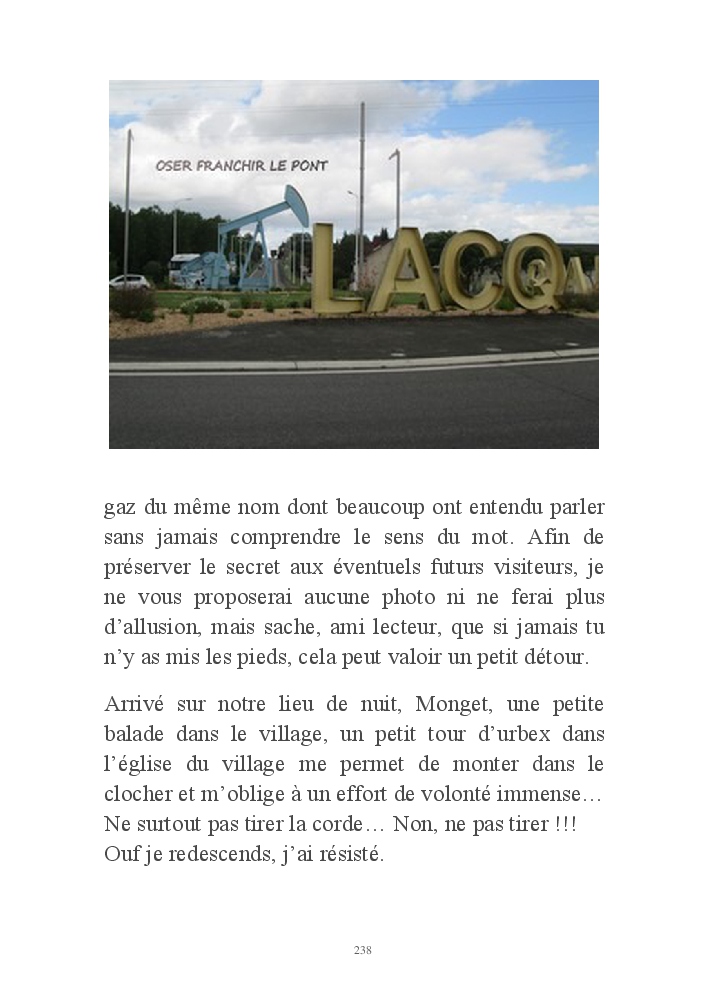 OSER FRANCHIR LE PONT

LACQ

gaz du même nom dont beaucoup ont entendu parler sans jamais comprendre le sens du mot. Afin de préserver le secret aux éventuels futurs visiteurs, je ne vous proposerai aucune photo ni ne ferai plus d'allusion, mais sache, ami lecteur, que si jamais tu n'y as mis les pieds, cela peut valoir un petit détour.

Arrivé sur notre lieu de nuit, Monget, une petite balade dans le village, un petit tour d'urbex dans l'église du village me permet de monter dans le clocher et m'oblige à un effort de volonté immense… Ne surtout pas tirer la corde… Non, ne pas tirer !!!
Ouf je redescends, j'ai résisté.

238